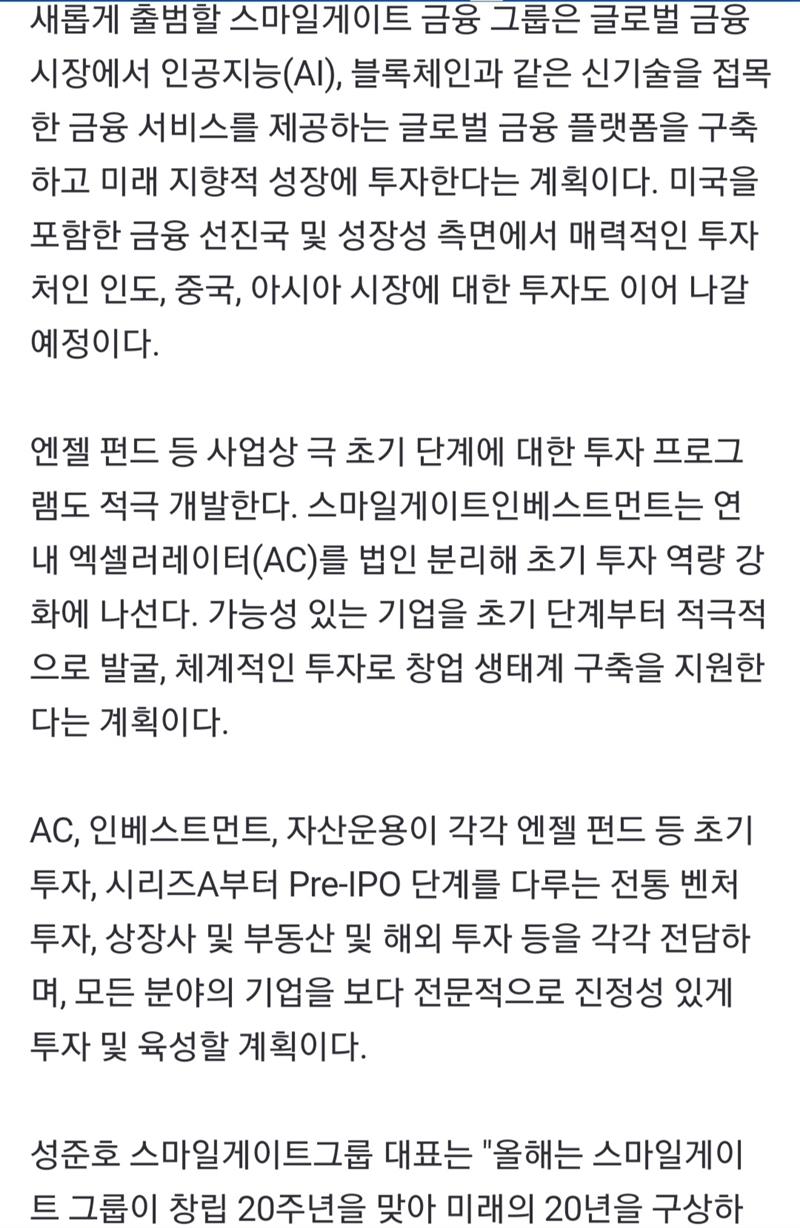 새롭게 출범할 스마일게이트 금융 그룹은 글로벌 금융 시장에서 인공지능(AI), 블록체인과 같은 신기술을 접목한 금융 서비스를 제공하는 글로벌 금융 플랫폼을 구축하고 미래 지향적 성장에 투자한다는 계획이다. 미국을 포함한 금융 선진국 및 성장성 측면에서 매력적인 투자처인 인도, 중국, 아시아 시장에 대한 투자도 이어 나갈 예정이다.

엔젤 펀드 등 사업상 극 초기 단계에 대한 투자 프로그램도 적극 개발한다. 스마일게이트인베스트먼트는 연내 엑셀러레이터(AC)를 법인 분리해 초기 투자 역량 강화에 나선다. 가능성 있는 기업을 초기 단계부터 적극적으로 발굴, 체계적인 투자로 창업 생태계 구축을 지원한다는 계획이다.

AC, 인베스트먼트, 자산운용이 각각 엔젤 펀드 등 초기 투자, 시리즈A부터 Pre-IPO 단계를 다루는 전통 벤처 투자, 상장사 및 부동산 및 해외 투자 등을 각각 전담하며, 모든 분야의 기업을 보다 전문적으로 진정성 있게 투자 및 육성할 계획이다.

성준호 스마일게이트그룹 대표는 "올해는 스마일게이트 그룹이 창립 20주년을 맞아 미래의 20년을 구상하